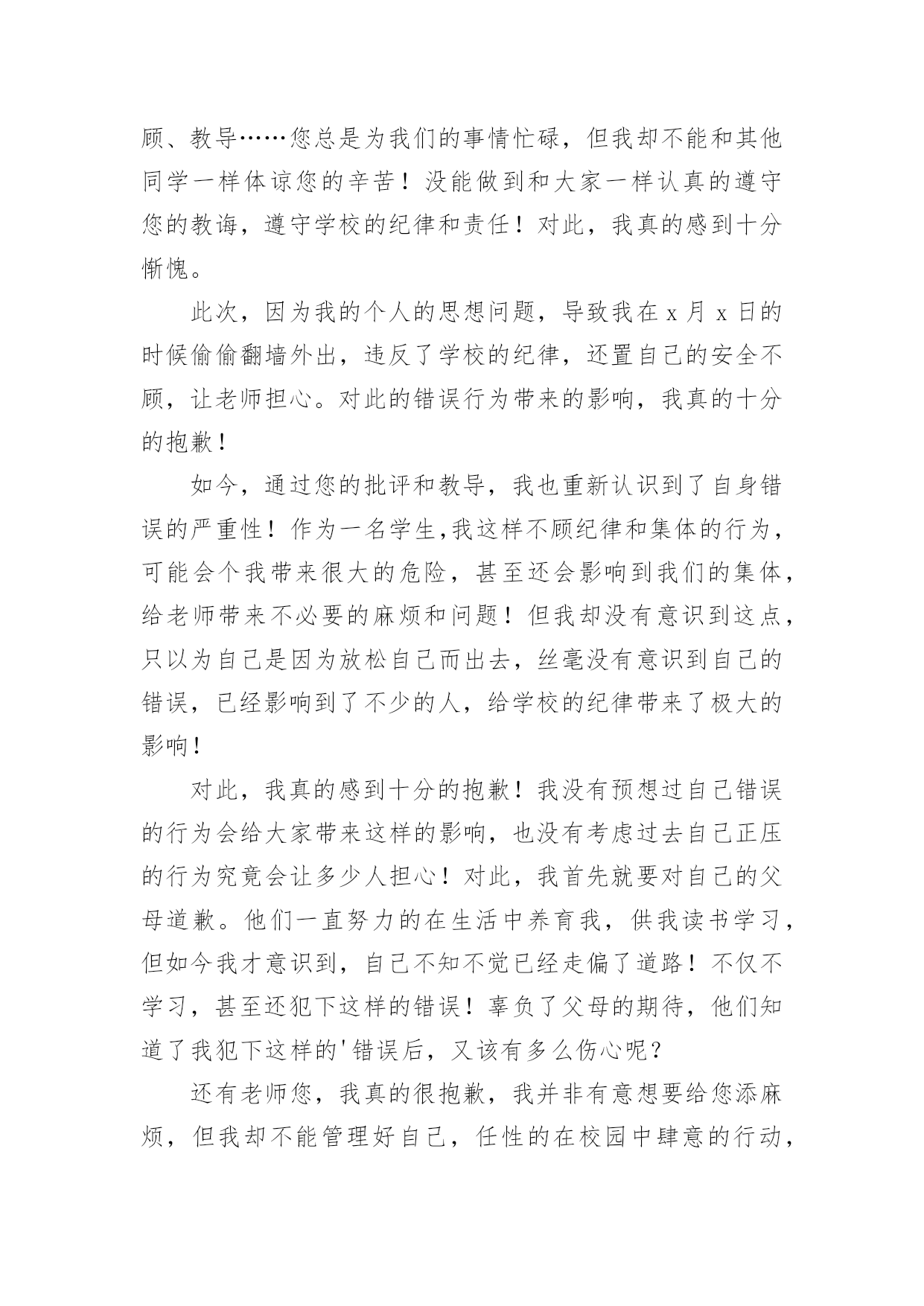 顾、教导……您总是为我们的事情忙碌，但我却不能和其他同学一样体谅您的辛苦！没能做到和大家一样认真的遵守您的教诲，遵守学校的纪律和责任！对此，我真的感到十分惭愧。

此次，因为我的个人的思想问题，导致我在 x 月 x 日的时候偷偷翻墙外出，违反了学校的纪律，还置自己的安全不顾，让老师担心。对此的错误行为带来的影响，我真的十分的抱歉！

如今，通过您的批评和教导，我也重新认识到了自身错误的严重性！作为一名学生,我这样不顾纪律和集体的行为，可能会个我带来很大的危险，甚至还会影响到我们的集体，给老师带来不必要的麻烦和问题！但我却没有意识到这点，只以为自己是因为放松自己而出去，丝毫没有意识到自己的错误，已经影响到了不少的人，给学校的纪律带来了极大的影响！

对此，我真的感到十分的抱歉！我没有预想过自己错误的行为会给大家带来这样的影响，也没有考虑过去自己正压的行为究竟会让多少人担心！对此，我首先就要对自己的父母道歉。他们一直努力的在生活中养育我，供我读书学习，但如今我才意识到，自己不知不觉已经走偏了道路！不仅不学习，甚至还犯下这样的错误！辜负了父母的期待，他们知道了我犯下这样的'错误后，又该有多么伤心呢？

还有老师您，我真的很抱歉，我并非有意想要给您添麻烦，但我却不能管理好自己，任性的在校园中肆意的行动，